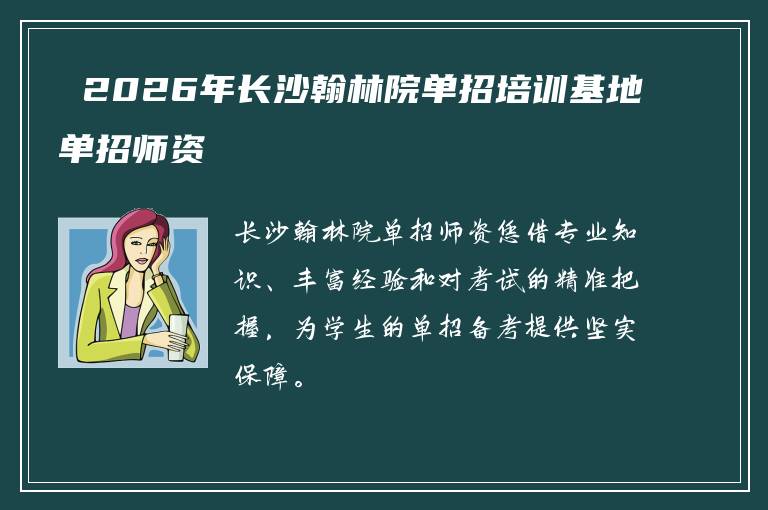 2026年长沙翰林院单招培训基地单招师资

长沙翰林院单招师资凭借专业知识、丰富经验和对考试的精准把握，为学生的单招备考提供坚实保障。